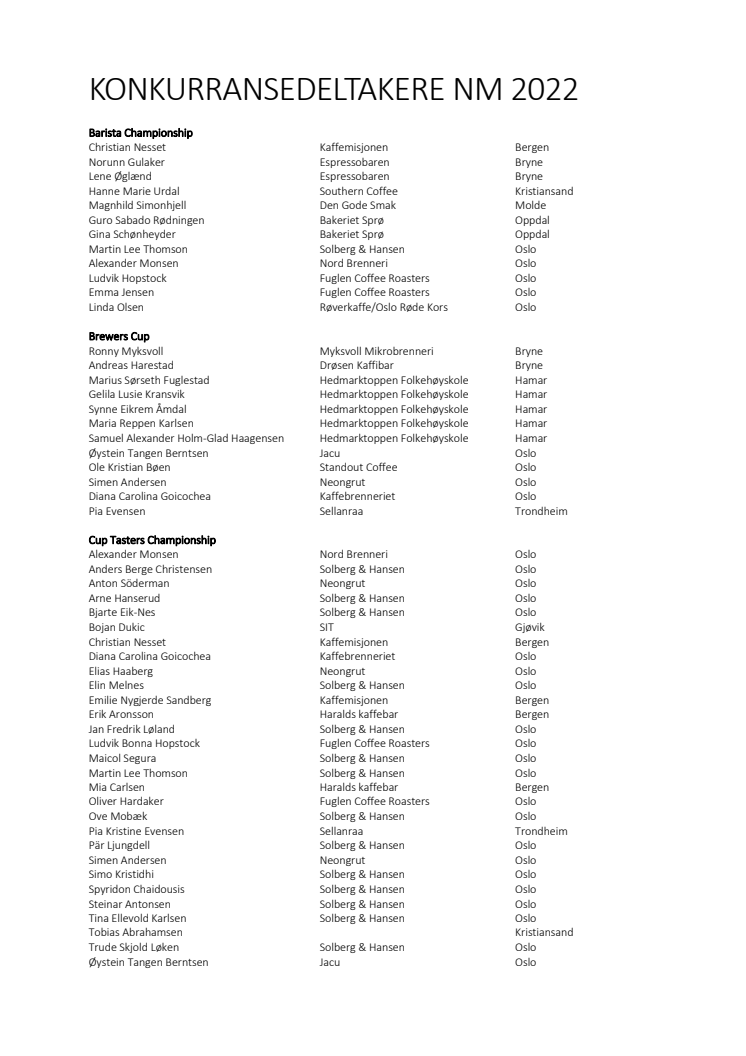 KONKURRANSEDELTAKERE NM 2022

**Barista Championship**

| | | |
|---|---|---|
| Christian Nesset | Kaffemisjonen | Bergen |
| Norunn Gulaker | Espressobaren | Bryne |
| Lene Øglænd | Espressobaren | Bryne |
| Hanne Marie Urdal | Southern Coffee | Kristiansand |
| Magnhild Simonhjell | Den Gode Smak | Molde |
| Guro Sabado Rødningen | Bakeriet Sprø | Oppdal |
| Gina Schønheyder | Bakeriet Sprø | Oppdal |
| Martin Lee Thomson | Solberg & Hansen | Oslo |
| Alexander Monsen | Nord Brenneri | Oslo |
| Ludvik Hopstock | Fuglen Coffee Roasters | Oslo |
| Emma Jensen | Fuglen Coffee Roasters | Oslo |
| Linda Olsen | Røverkaffe/Oslo Røde Kors | Oslo |

**Brewers Cup**

| | | |
|---|---|---|
| Ronny Myksvoll | Myksvoll Mikrobrenneri | Bryne |
| Andreas Harestad | Drøsen Kaffibar | Bryne |
| Marius Sørseth Fuglestad | Hedmarktoppen Folkehøyskole | Hamar |
| Gelila Lusie Kransvik | Hedmarktoppen Folkehøyskole | Hamar |
| Synne Eikrem Åmdal | Hedmarktoppen Folkehøyskole | Hamar |
| Maria Reppen Karlsen | Hedmarktoppen Folkehøyskole | Hamar |
| Samuel Alexander Holm-Glad Haagensen | Hedmarktoppen Folkehøyskole | Hamar |
| Øystein Tangen Berntsen | Jacu | Oslo |
| Ole Kristian Bøen | Standout Coffee | Oslo |
| Simen Andersen | Neongrut | Oslo |
| Diana Carolina Goicochea | Kaffebrenneriet | Oslo |
| Pia Evensen | Sellanraa | Trondheim |

**Cup Tasters Championship**

| | | |
|---|---|---|
| Alexander Monsen | Nord Brenneri | Oslo |
| Anders Berge Christensen | Solberg & Hansen | Oslo |
| Anton Söderman | Neongrut | Oslo |
| Arne Hanserud | Solberg & Hansen | Oslo |
| Bjarte Eik-Nes | Solberg & Hansen | Oslo |
| Bojan Dukic | SIT | Gjøvik |
| Christian Nesset | Kaffemisjonen | Bergen |
| Diana Carolina Goicochea | Kaffebrenneriet | Oslo |
| Elias Haaberg | Neongrut | Oslo |
| Elin Melnes | Solberg & Hansen | Oslo |
| Emilie Nygjerde Sandberg | Kaffemisjonen | Bergen |
| Erik Aronsson | Haralds kaffebar | Bergen |
| Jan Fredrik Løland | Solberg & Hansen | Oslo |
| Ludvik Bonna Hopstock | Fuglen Coffee Roasters | Oslo |
| Maicol Segura | Solberg & Hansen | Oslo |
| Martin Lee Thomson | Solberg & Hansen | Oslo |
| Mia Carlsen | Haralds kaffebar | Bergen |
| Oliver Hardaker | Fuglen Coffee Roasters | Oslo |
| Ove Mobæk | Solberg & Hansen | Oslo |
| Pia Kristine Evensen | Sellanraa | Trondheim |
| Pär Ljungdell | Solberg & Hansen | Oslo |
| Simen Andersen | Neongrut | Oslo |
| Simo Kristidhi | Solberg & Hansen | Oslo |
| Spyridon Chaidousis | Solberg & Hansen | Oslo |
| Steinar Antonsen | Solberg & Hansen | Oslo |
| Tina Ellevold Karlsen | Solberg & Hansen | Oslo |
| Tobias Abrahamsen | | Kristiansand |
| Trude Skjold Løken | Solberg & Hansen | Oslo |
| Øystein Tangen Berntsen | Jacu | Oslo |